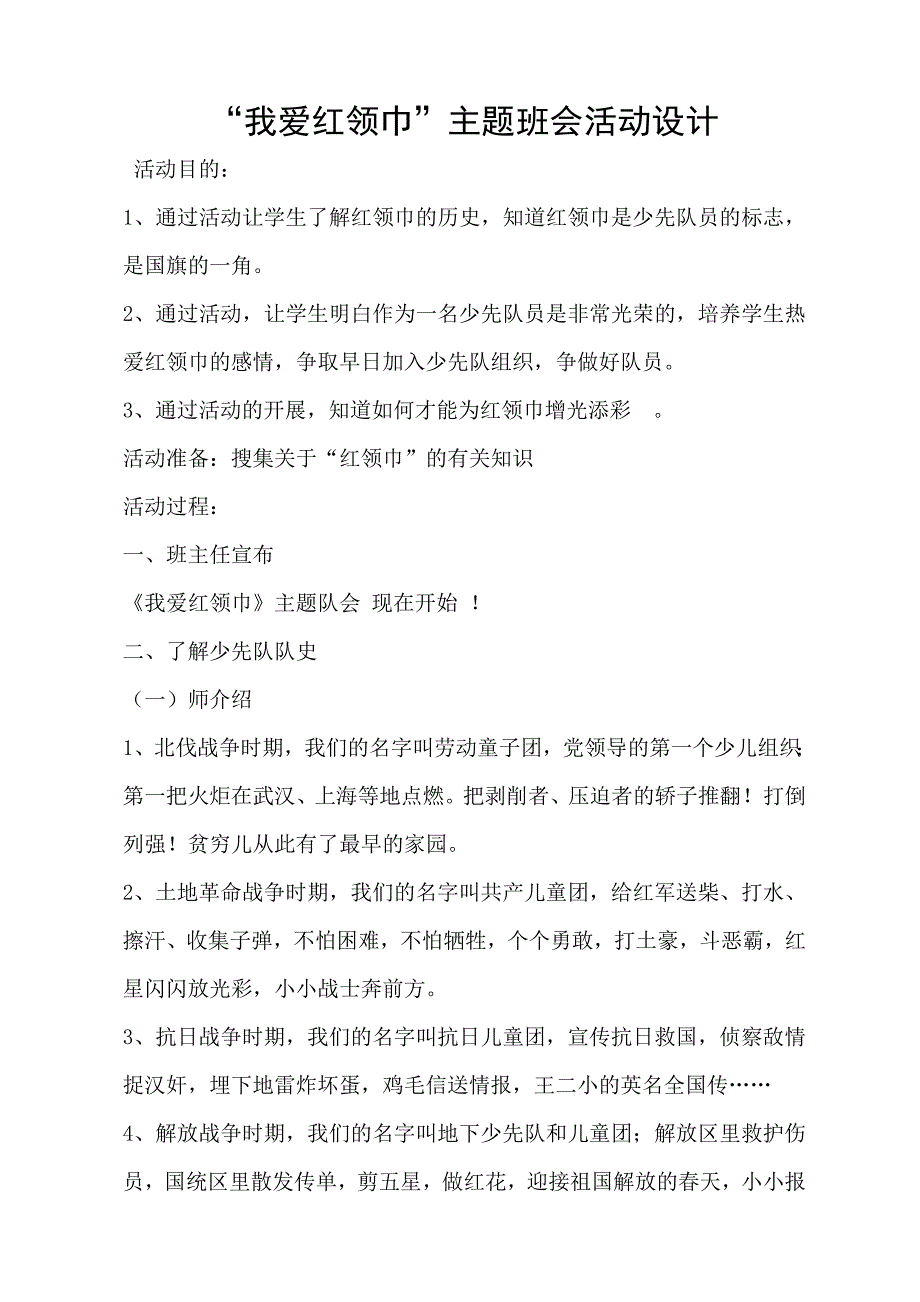 “我爱红领巾”主题班会活动设计

活动目的：

1、通过活动让学生了解红领巾的历史，知道红领巾是少先队员的标志，是国旗的一角。

2、通过活动，让学生明白作为一名少先队员是非常光荣的，培养学生热爱红领巾的感情，争取早日加入少先队组织，争做好队员。

3、通过活动的开展，知道如何才能为红领巾增光添彩 。

活动准备：搜集关于“红领巾”的有关知识

活动过程：

一、班主任宣布

《我爱红领巾》主题队会 现在开始 ！

二、了解少先队队史

（一）师介绍

1、北伐战争时期，我们的名字叫劳动童子团，党领导的第一个少儿组织第一把火炬在武汉、上海等地点燃。把剥削者、压迫者的轿子推翻！打倒列强！贫穷儿从此有了最早的家园。

2、土地革命战争时期，我们的名字叫共产儿童团，给红军送柴、打水、擦汗、收集子弹，不怕困难，不怕牺牲，个个勇敢，打土豪，斗恶霸，红星闪闪放光彩，小小战士奔前方。

3、抗日战争时期，我们的名字叫抗日儿童团，宣传抗日救国，侦察敌情捉汉奸，埋下地雷炸坏蛋，鸡毛信送情报，王二小的英名全国传……

4、解放战争时期，我们的名字叫地下少先队和儿童团；解放区里救护伤员，国统区里散发传单，剪五星，做红花，迎接祖国解放的春天，小小报